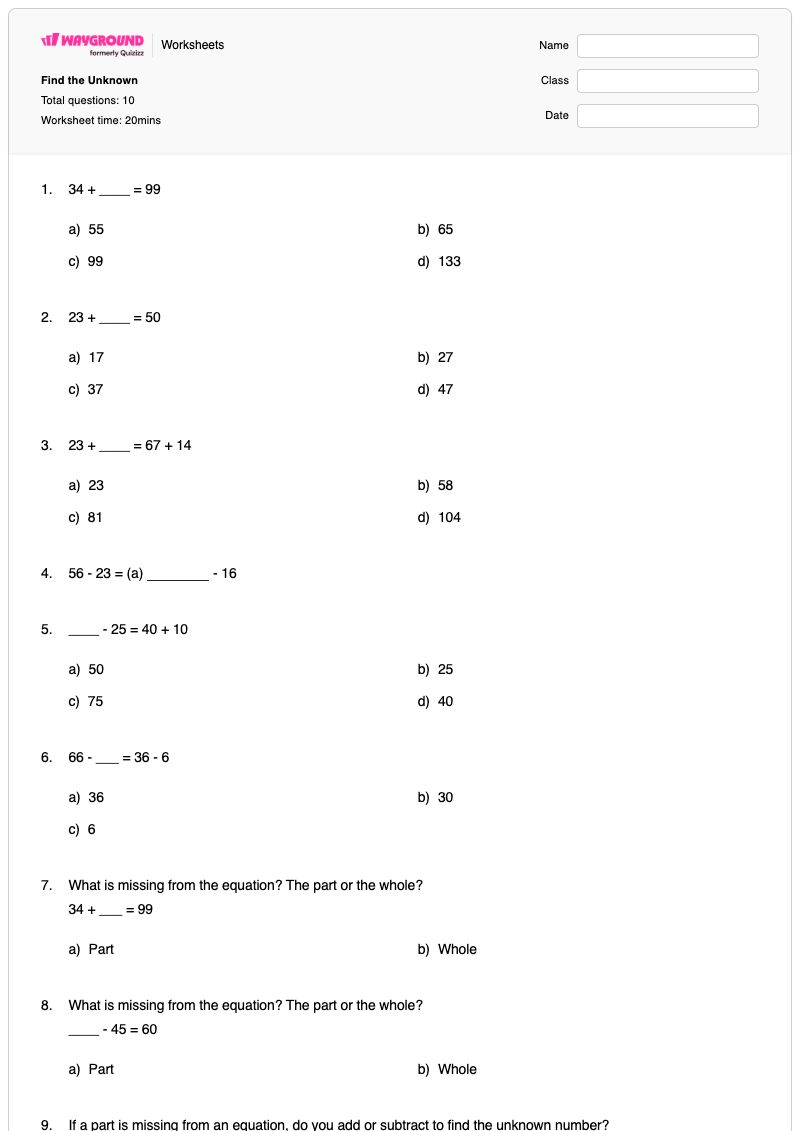 WAYGROUND
formerly Quizizz
Worksheets

Find the Unknown
Total questions: 10
Worksheet time: 20mins

Name
Class
Date

1. 34 + ____ = 99

a) 55
b) 65
c) 99
d) 133

2. 23 + ____ = 50

a) 17
b) 27
c) 37
d) 47

3. 23 + ____ = 67 + 14

a) 23
b) 58
c) 81
d) 104

4. 56 - 23 = (a) ____ - 16

5. ____ - 25 = 40 + 10

a) 50
b) 25
c) 75
d) 40

6. 66 - ____ = 36 - 6

a) 36
b) 30
c) 6

7. What is missing from the equation? The part or the whole?
34 + ____ = 99

a) Part
b) Whole

8. What is missing from the equation? The part or the whole?
____ - 45 = 60

a) Part
b) Whole

9. If a part is missing from an equation, do you add or subtract to find the unknown number?